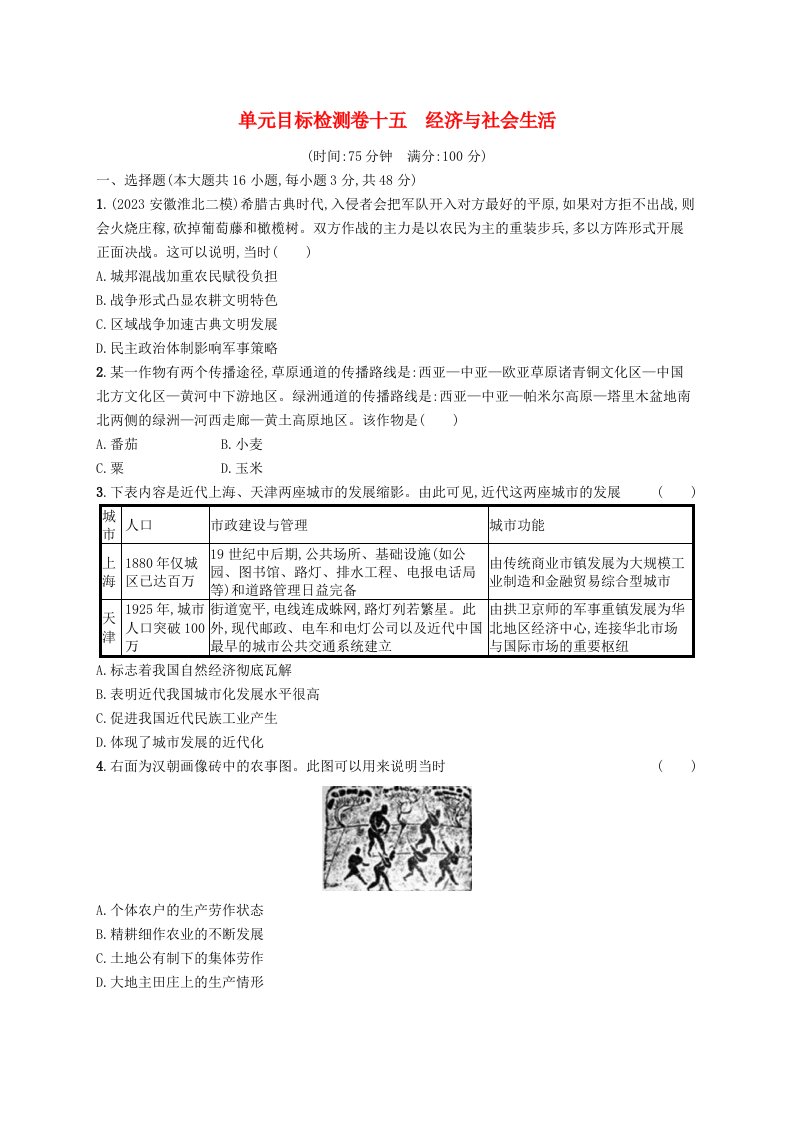 单元目标检测卷十五　经济与社会生活

(时间:75 分钟　满分:100 分)

一、选择题(本大题共 16 小题,每小题 3 分,共 48 分)

1. (2023 安徽淮北二模)希腊古典时代,入侵者会把军队开入对方最好的平原,如果对方拒不出战,则会火烧庄稼,砍掉葡萄藤和橄榄树。双方作战的主力是以农民为主的重装步兵,多以方阵形式开展正面决战。这可以说明,当时(　　)

A. 城邦混战加重农民赋役负担

B. 战争形式凸显农耕文明特色

C. 区域战争加速古典文明发展

D. 民主政治体制影响军事策略

2. 某一作物有两个传播途径,草原通道的传播路线是:西亚—中亚—欧亚草原诸青铜文化区—中国北方文化区—黄河中下游地区。绿洲通道的传播路线是:西亚—中亚—帕米尔高原—塔里木盆地南北两侧的绿洲—河西走廊—黄土高原地区。该作物是(　　)

A. 番茄　　　　B. 小麦

C. 粟　　　　D. 玉米

3. 下表内容是近代上海、天津两座城市的发展缩影。由此可见,近代这两座城市的发展　　(　　)

| 城市 | 人口 | 市政建设与管理 | 城市功能 |
|---|---|---|---|
| 上海 | 1880 年仅城区已达百万 | 19 世纪中后期,公共场所、基础设施(如公园、图书馆、路灯、排水工程、电报电话局等)和道路管理日益完备 | 由传统商业市镇发展为大规模工业制造和金融贸易综合型城市 |
| 天津 | 1925 年,城市人口突破 100 万 | 街道宽平,电线连成蛛网,路灯列若繁星。此外,现代邮政、电车和电灯公司以及近代中国最早的城市公共交通系统建立 | 由拱卫京师的军事重镇发展为华北地区经济中心,连接华北市场与国际市场的重要枢纽 |

A. 标志着我国自然经济彻底瓦解

B. 表明近代我国城市化发展水平很高

C. 促进我国近代民族工业产生

D. 体现了城市发展的近代化

4. 右面为汉朝画像砖中的农事图。此图可以用来说明当时　　(　　)

A. 个体农户的生产劳作状态

B. 精耕细作农业的不断发展

C. 土地公有制下的集体劳作

D. 大地主田庄上的生产情形